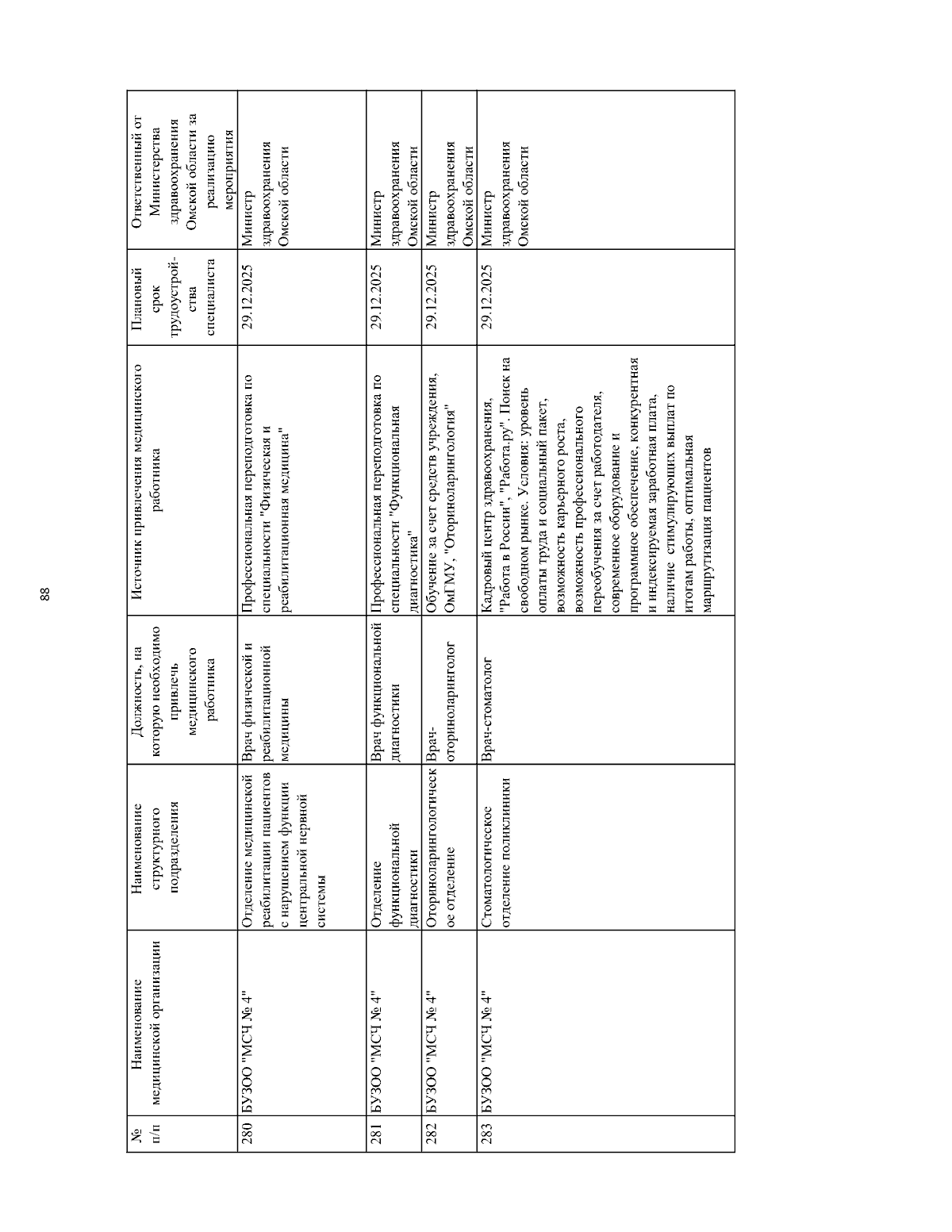 88

| № п/п | Наименование медицинской организации | Наименование структурного подразделения | Должность, на которую необходимо привлечь медицинского работника | Источник привлечения медицинского работника | Плановый срок трудоустройства специалиста | Ответственный от Министерства здравоохранения Омской области за реализацию мероприятия |
|---|---|---|---|---|---|---|
| 280 | БУЗОО "МСЧ № 4" | Отделение медицинской реабилитации пациентов с нарушением функции центральной нервной системы | Врач физической и реабилитационной медицины | Профессиональная переподготовка по специальности "Физическая и реабилитационная медицина" | 29.12.2025 | Министр здравоохранения Омской области |
| 281 | БУЗОО "МСЧ № 4" | Отделение функциональной диагностики | Врач функциональной диагностики | Профессиональная переподготовка по специальности "Функциональная диагностика" | 29.12.2025 | Министр здравоохранения Омской области |
| 282 | БУЗОО "МСЧ № 4" | Оториноларингологическое отделение | Врач-оториноларинголог | Обучение за счет средств учреждения, ОмГМУ, "Оториноларингология" | 29.12.2025 | Министр здравоохранения Омской области |
| 283 | БУЗОО "МСЧ № 4" | Стоматологическое отделение поликлиники | Врач-стоматолог | Кадровый центр здравоохранения, "Работа в России", "Работа.ру". Поиск на свободном рынке. Условия: уровень оплаты труда и социальный пакет, возможность карьерного роста, возможность профессионального переобучения за счет работодателя, современное оборудование и программное обеспечение, конкурентная и индексируемая заработная плата, наличие стимулирующих выплат по итогам работы, оптимальная маршрутизация пациентов | 29.12.2025 | Министр здравоохранения Омской области |